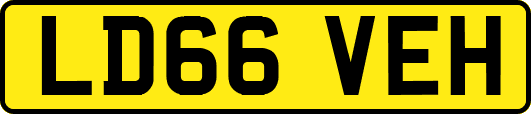 LD66 VEH